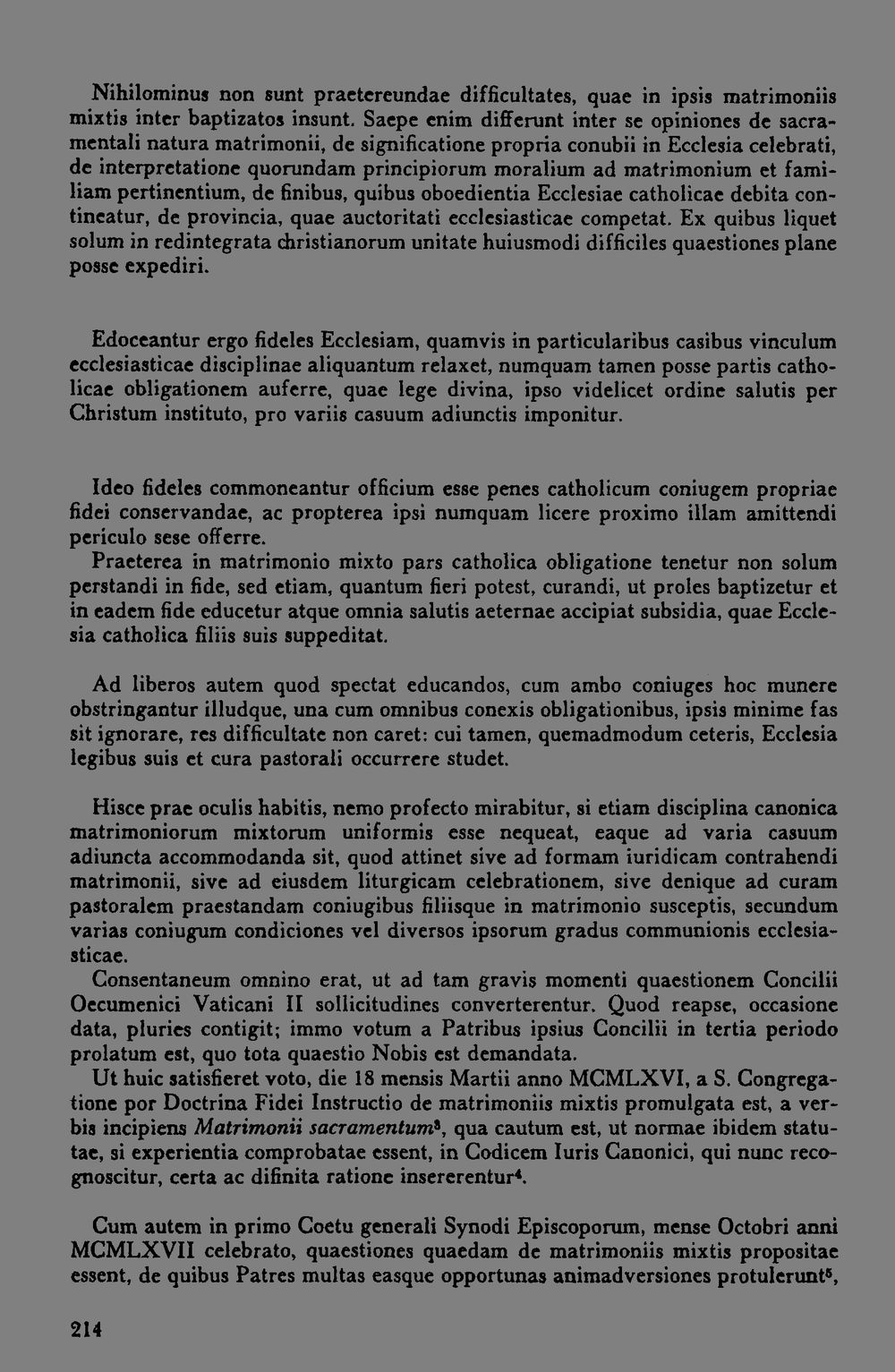 Nihilominus non sunt praetereundae difficultates, quae in ipsis matrimoniis mixtis inter baptizatos insunt. Saepe enim differunt inter se opiniones de sacramentali natura matrimonii, de significatione propria conubii in Ecclesia celebrati, de interpretatione quorundam principiorum moralium ad matrimonium et familiam pertinentium, de finibus, quibus oboedientia Ecclesiae catholicae debita contineatur, de provincia, quae auctoritati ecclesiasticae competat. Ex quibus liquet solum in redintegrata christianorum unitate huiusmodi difficiles quaestiones plane posse expediri.

Edoceantur ergo fideles Ecclesiam, quamvis in particularibus casibus vinculum ecclesiasticae disciplinae aliquantum relaxet, numquam tamen posse partis catholicae obligationem auferre, quae lege divina, ipso videlicet ordine salutis per Christum instituto, pro variis casuum adiunctis imponitur.

Ideo fideles commoneantur officium esse penes catholicum coniugem propriae fidei conservandae, ac propterea ipsi numquam licere proximo illam amittendi periculo sese offerre.
Praeterea in matrimonio mixto pars catholica obligatione tenetur non solum perstandi in fide, sed etiam, quantum fieri potest, curandi, ut proles baptizetur et in eadem fide educetur atque omnia salutis aeternae accipiat subsidia, quae Ecclesia catholica filiis suis suppeditat.

Ad liberos autem quod spectat educandos, cum ambo coniuges hoc munere obstringantur illudque, una cum omnibus conexis obligationibus, ipsis minime fas sit ignorare, res difficultate non caret: cui tamen, quemadmodum ceteris, Ecclesia legibus suis et cura pastorali occurrere studet.

Hisce prae oculis habitis, nemo profecto mirabitur, si etiam disciplina canonica matrimoniorum mixtorum uniformis esse nequeat, eaque ad varia casuum adiuncta accommodanda sit, quod attinet sive ad formam iuridicam contrahendi matrimonii, sive ad eiusdem liturgicam celebrationem, sive denique ad curam pastoralem praestandam coniugibus filiisque in matrimonio susceptis, secundum varias coniugum condiciones vel diversos ipsorum gradus communionis ecclesiasticae.
Consentaneum omnino erat, ut ad tam gravis momenti quaestionem Concilii Oecumenici Vaticani II sollicitudines converterentur. Quod reapse, occasione data, pluries contigit; immo votum a Patribus ipsius Concilii in tertia periodo prolatum est, quo tota quaestio Nobis est demandata.
Ut huic satisfieret voto, die 18 mensis Martii anno MCMLXVI, a S. Congregatione por Doctrina Fidei Instructio de matrimoniis mixtis promulgata est, a verbis incipiens Matrimonii sacramentum$^{3}$, qua cautum est, ut normae ibidem statutae, si experientia comprobatae essent, in Codicem Iuris Canonici, qui nunc recognoscitur, certa ac difinita ratione insererentur$^{4}$.

Cum autem in primo Coetu generali Synodi Episcoporum, mense Octobri anni MCMLXVII celebrato, quaestiones quaedam de matrimoniis mixtis propositae essent, de quibus Patres multas easque opportunas animadversiones protulerunt$^{5}$,

214